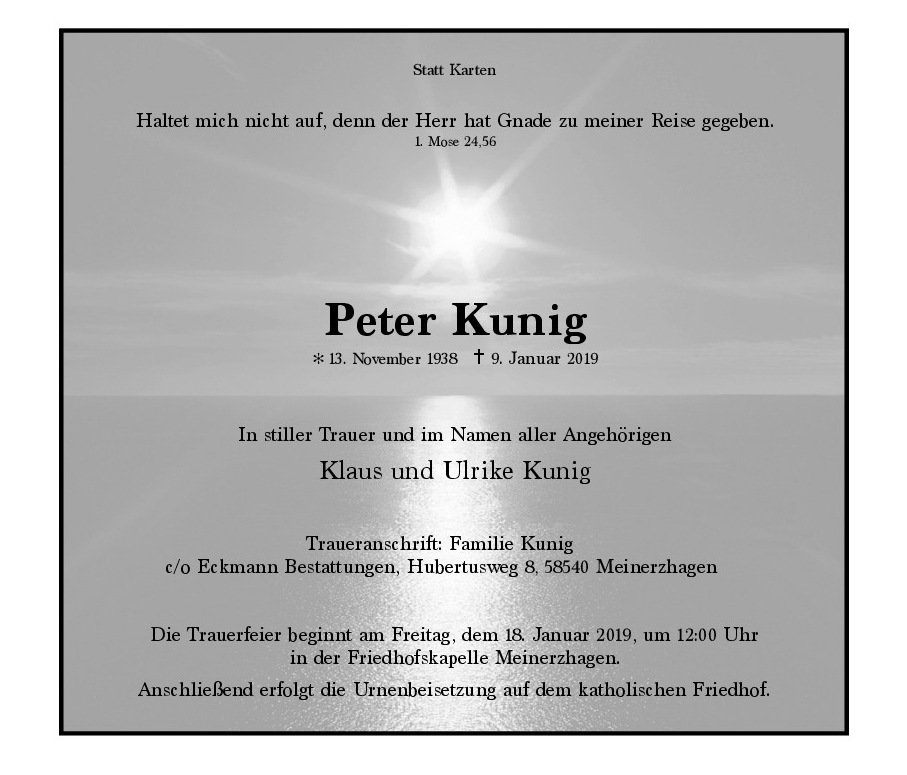 Statt Karten

Haltet mich nicht auf, denn der Herr hat Gnade zu meiner Reise gegeben.
1. Mose 24,56

Peter Kunig
* 13. November 1938 † 9. Januar 2019

In stiller Trauer und im Namen aller Angehörigen
Klaus und Ulrike Kunig

Traueranschrift: Familie Kunig
c/o Eckmann Bestattungen, Hubertusweg 8, 58540 Meinerzhagen

Die Trauerfeier beginnt am Freitag, dem 18. Januar 2019, um 12:00 Uhr in der Friedhofskapelle Meinerzhagen.
Anschließend erfolgt die Urnenbeisetzung auf dem katholischen Friedhof.